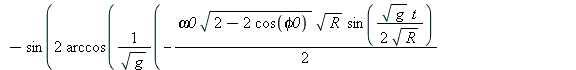 $-\sin\left(2\arccos\left(\frac{1}{\sqrt{g}}\left(-\frac{\omega 0\sqrt{2-2\cos(\phi 0)}\,\sqrt{R}\,\sin\left(\frac{\sqrt{g}\,t}{2\sqrt{R}}\right)}{2}\right.\right.\right.$